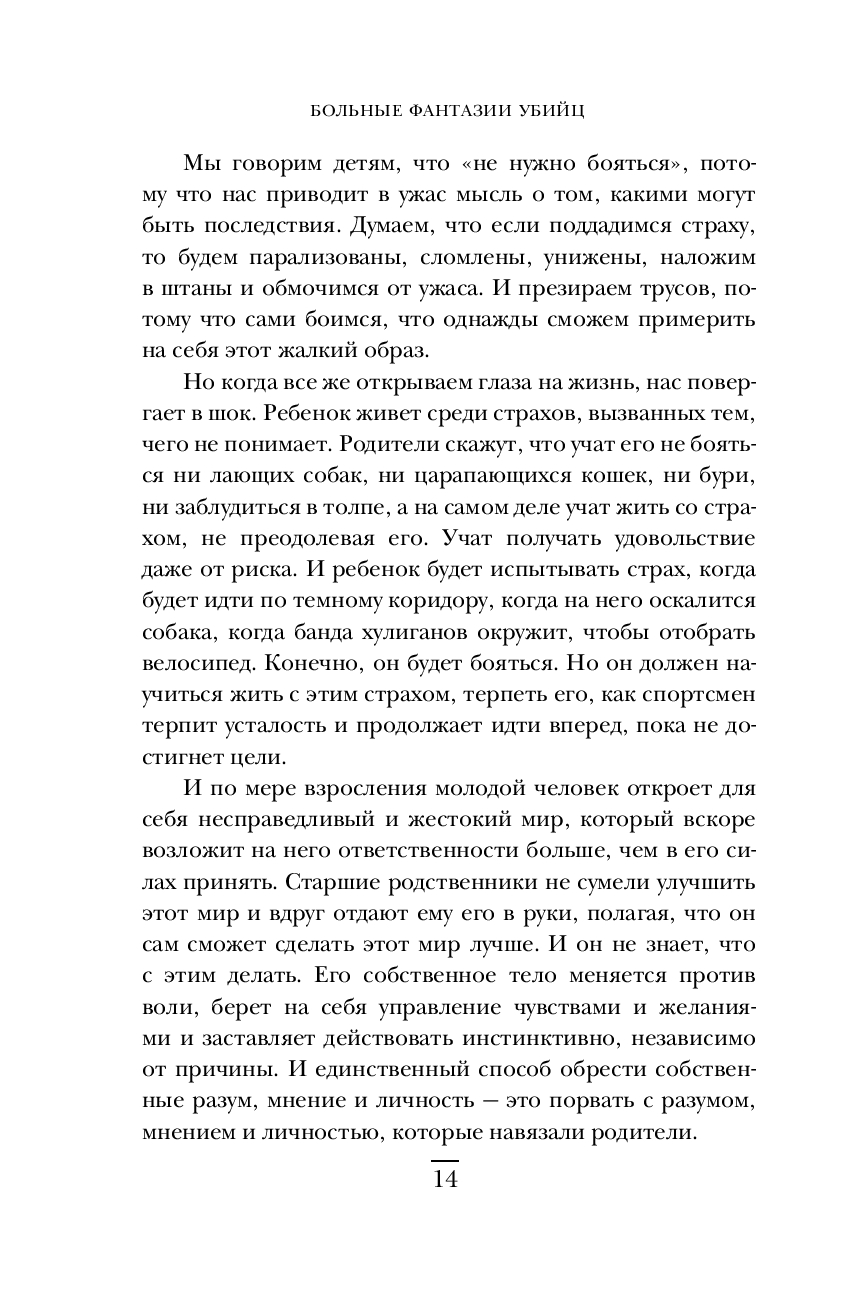 БОЛЬНЫЕ ФАНТАЗИИ УБИЙЦ

Мы говорим детям, что «не нужно бояться», потому что нас приводит в ужас мысль о том, какими могут быть последствия. Думаем, что если поддадимся страху, то будем парализованы, сломлены, унижены, наложим в штаны и обмочимся от ужаса. И презираем трусов, потому что сами боимся, что однажды сможем примерить на себя этот жалкий образ.

Но когда все же открываем глаза на жизнь, нас повергает в шок. Ребенок живет среди страхов, вызванных тем, чего не понимает. Родители скажут, что учат его не бояться ни лающих собак, ни царапающихся кошек, ни бури, ни заблудиться в толпе, а на самом деле учат жить со страхом, не преодолевая его. Учат получать удовольствие даже от риска. И ребенок будет испытывать страх, когда будет идти по темному коридору, когда на него оскалится собака, когда банда хулиганов окружит, чтобы отобрать велосипед. Конечно, он будет бояться. Но он должен научиться жить с этим страхом, терпеть его, как спортсмен терпит усталость и продолжает идти вперед, пока не достигнет цели.

И по мере взросления молодой человек откроет для себя несправедливый и жестокий мир, который вскоре возложит на него ответственности больше, чем в его силах принять. Старшие родственники не сумели улучшить этот мир и вдруг отдают ему его в руки, полагая, что он сам сможет сделать этот мир лучше. И он не знает, что с этим делать. Его собственное тело меняется против воли, берет на себя управление чувствами и желаниями и заставляет действовать инстинктивно, независимо от причины. И единственный способ обрести собственные разум, мнение и личность — это порвать с разумом, мнением и личностью, которые навязали родители.

14